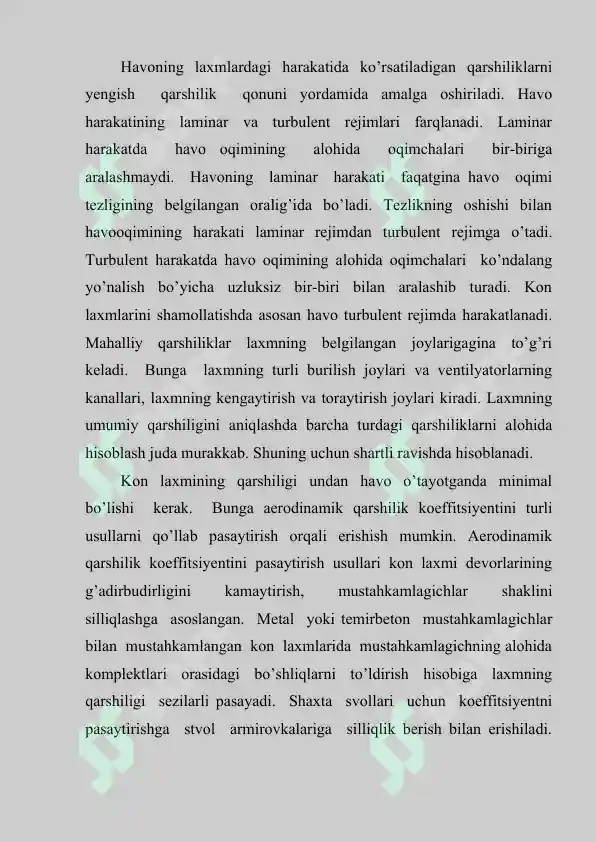 Havoning laxmlardagi harakatida ko’rsatiladigan qarshiliklarni yengish qarshilik qonuni yordamida amalga oshiriladi. Havo harakatining laminar va turbulent rejimlari farqlanadi. Laminar harakatda havo oqimining alohida oqimchalari bir-biriga aralashmaydi. Havoning laminar harakati faqatgina havo oqimi tezligining belgilangan oralig’ida bo’ladi. Tezlikning oshishi bilan havooqimining harakati laminar rejimdan turbulent rejimga o’tadi. Turbulent harakatda havo oqimining alohida oqimchalari ko’ndalang yo’nalish bo’yicha uzluksiz bir-biri bilan aralashib turadi. Kon laxmlarini shamollatishda asosan havo turbulent rejimda harakatlanadi. Mahalliy qarshiliklar laxmning belgilangan joylarigagina to’g’ri keladi. Bunga laxmning turli burilish joylari va ventilyatorlarning kanallari, laxmning kengaytirish va toraytirish joylari kiradi. Laxmning umumiy qarshiligini aniqlashda barcha turdagi qarshiliklarni alohida hisoblash juda murakkab. Shuning uchun shartli ravishda hisoblanadi.

Kon laxmining qarshiligi undan havo o’tayotganda minimal bo’lishi kerak. Bunga aerodinamik qarshilik koeffitsiyentini turli usullarni qo’llab pasaytirish orqali erishish mumkin. Aerodinamik qarshilik koeffitsiyentini pasaytirish usullari kon laxmi devorlarining g’adirbudirligini kamaytirish, mustahkamlagichlar shaklini silliqlashga asoslangan. Metal yoki temirbeton mustahkamlagichlar bilan mustahkamlangan kon laxmlarida mustahkamlagichning alohida komplektlari orasidagi bo’shliqlarni to’ldirish hisobiga laxmning qarshiligi sezilarli pasayadi. Shaxta svollari uchun koeffitsiyentni pasaytirishga stvol armirovkalariga silliqlik berish bilan erishiladi.